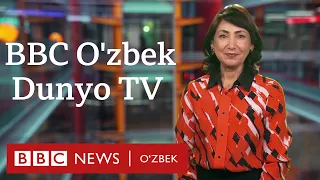 BBC O'zbek Dunyo TV

BBC NEWS | O'ZBEK